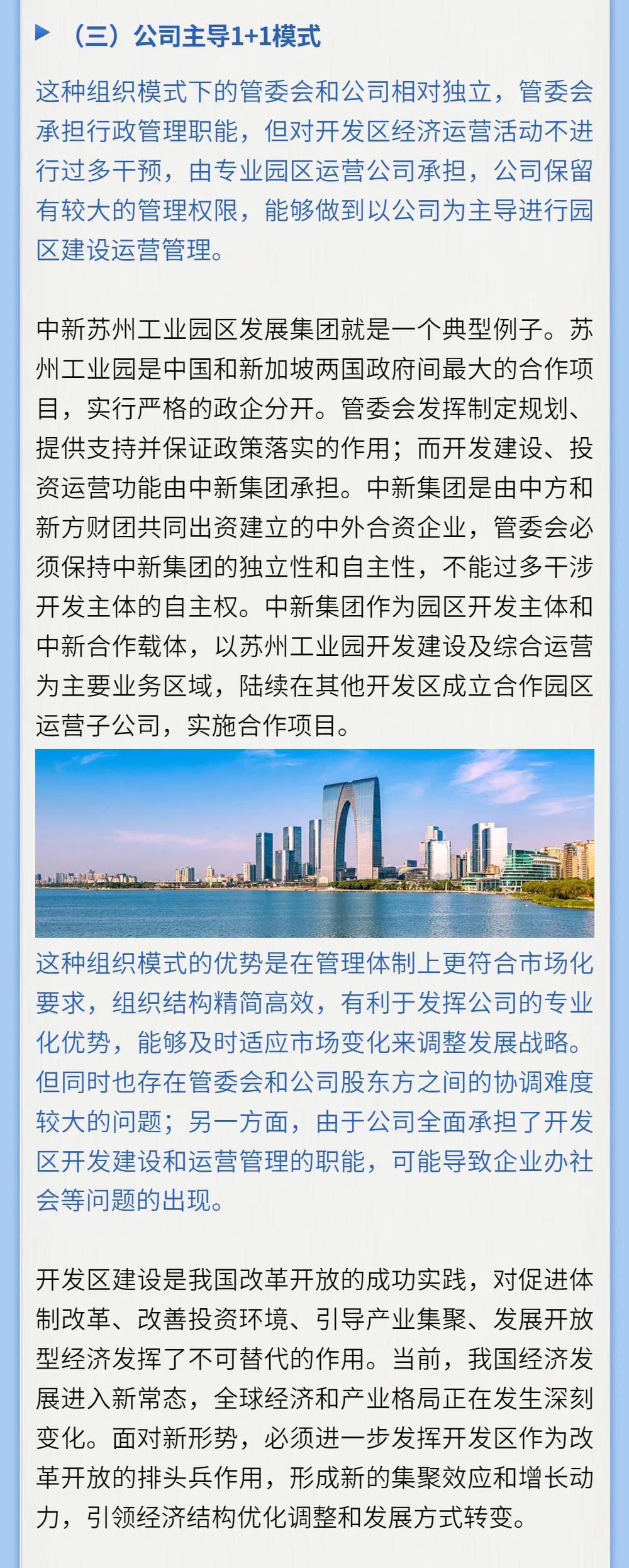 （三）公司主导1+1模式

这种组织模式下的管委会和公司相对独立，管委会承担行政管理职能，但对开发区经济运营活动不进行过多干预，由专业园区运营公司承担，公司保留有较大的管理权限，能够做到以公司为主导进行园区建设运营管理。

中新苏州工业园区发展集团就是一个典型例子。苏州工业园是中国和新加坡两国政府间最大的合作项目，实行严格的政企分开。管委会发挥制定规划、提供支持并保证政策落实的作用；而开发建设、投资运营功能由中新集团承担。中新集团是由中方和新方财团共同出资建立的中外合资企业，管委会必须保持中新集团的独立性和自主性，不能过多干涉开发主体的自主权。中新集团作为园区开发主体和中新合作载体，以苏州工业园开发建设及综合运营为主要业务区域，陆续在其他开发区成立合作园区运营子公司，实施合作项目。

这种组织模式的优势是在管理体制上更符合市场化要求，组织结构精简高效，有利于发挥公司的专业化优势，能够及时适应市场变化来调整发展战略。但同时也存在管委会和公司股东方之间的协调难度较大的问题；另一方面，由于公司全面承担了开发区开发建设和运营管理的职能，可能导致企业办社会等问题的出现。

开发区建设是我国改革开放的成功实践，对促进体制改革、改善投资环境、引导产业集聚、发展开放型经济发挥了不可替代的作用。当前，我国经济发展进入新常态，全球经济和产业格局正在发生深刻变化。面对新形势，必须进一步发挥开发区作为改革开放的排头兵作用，形成新的集聚效应和增长动力，引领经济结构优化调整和发展方式转变。